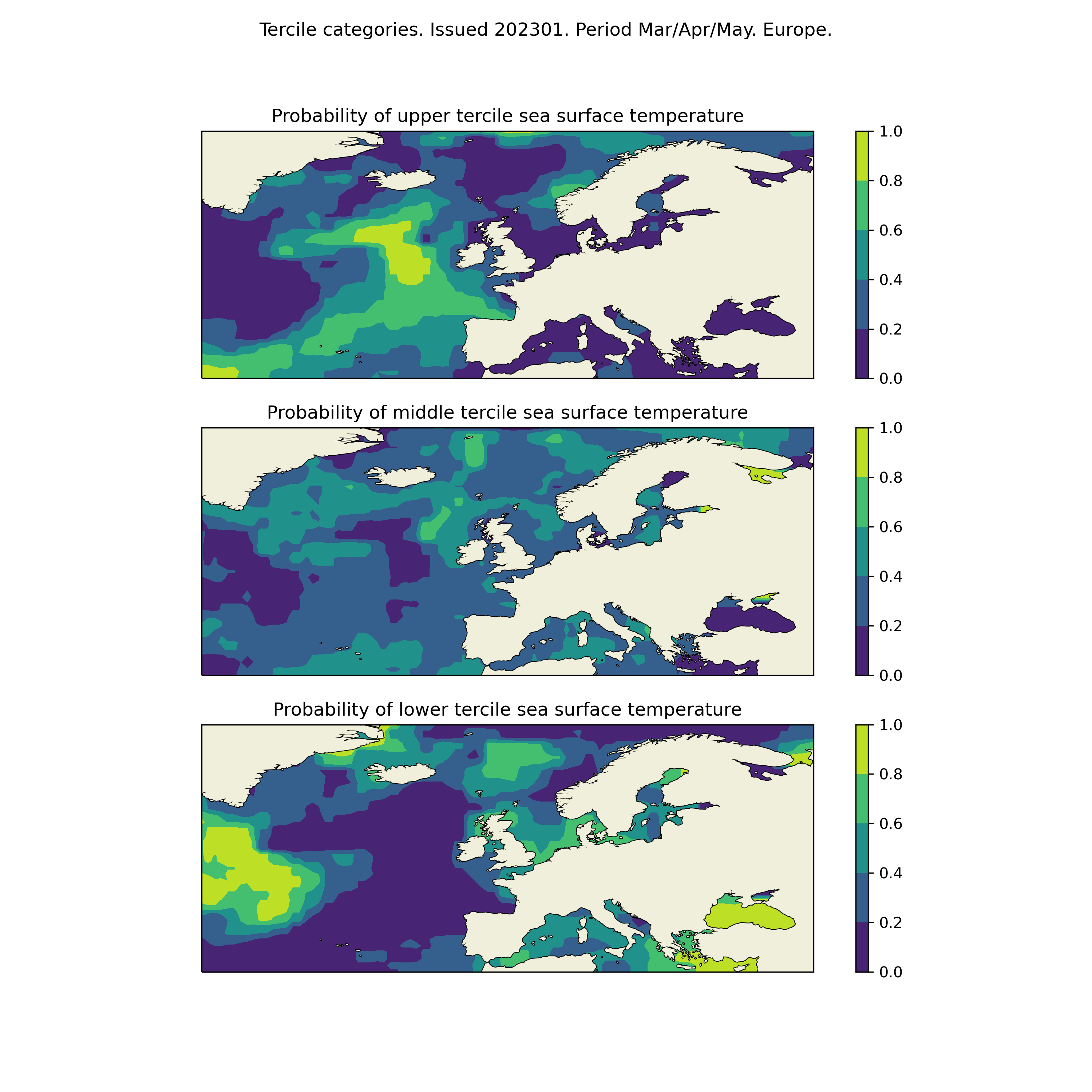 Tercile categories. Issued 202301. Period Mar/Apr/May. Europe.

Probability of upper tercile sea surface temperature

1.0
0.8
0.6
0.4
0.2
0.0

Probability of middle tercile sea surface temperature

1.0
0.8
0.6
0.4
0.2
0.0

Probability of lower tercile sea surface temperature

1.0
0.8
0.6
0.4
0.2
0.0